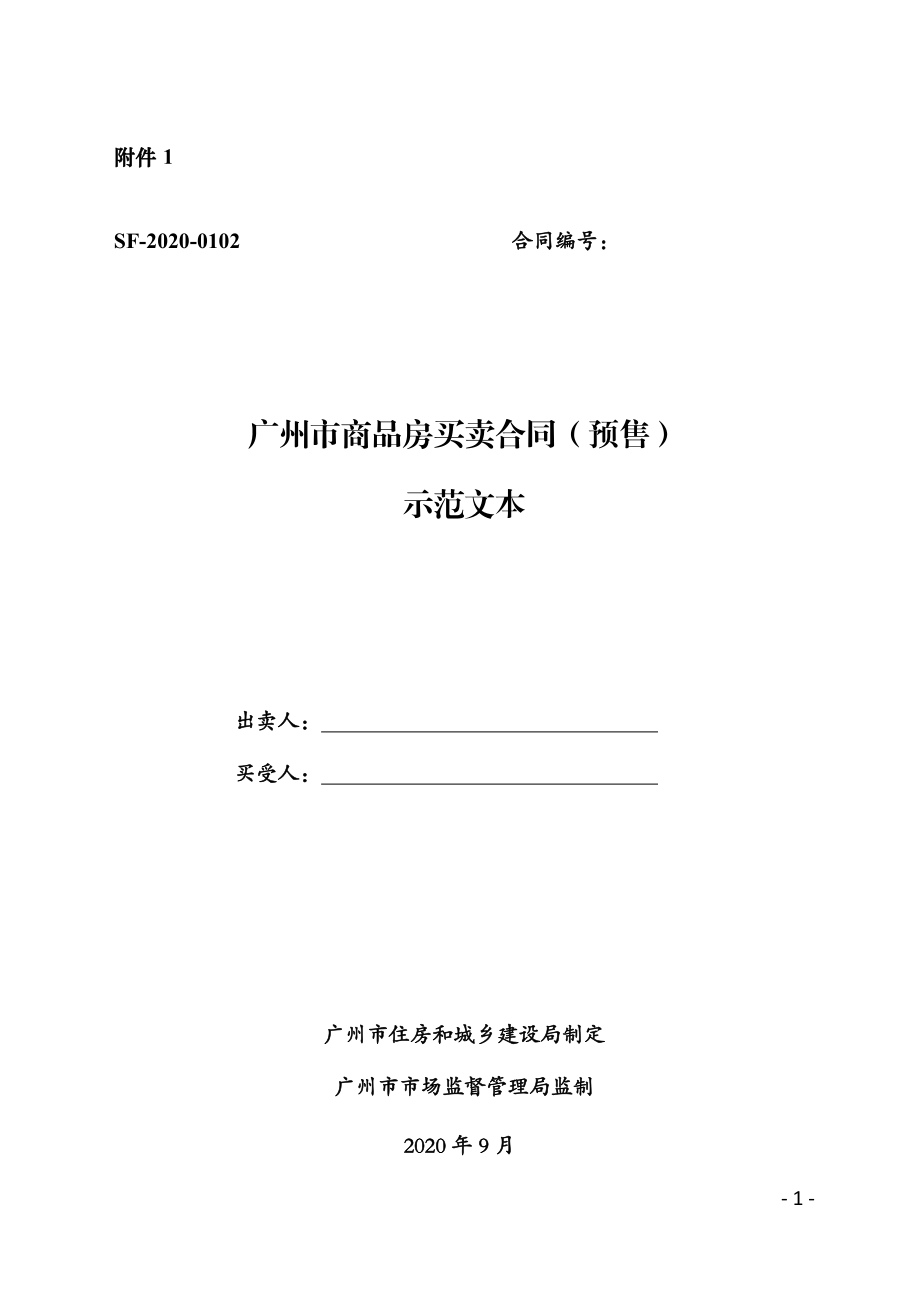 附件 1

SF-2020-0102 合同编号：

广州市商品房买卖合同（预售）

示范文本

出卖人：

买受人：

广州市住房和城乡建设局制定

广州市市场监督管理局监制

2020 年 9 月

- 1 -